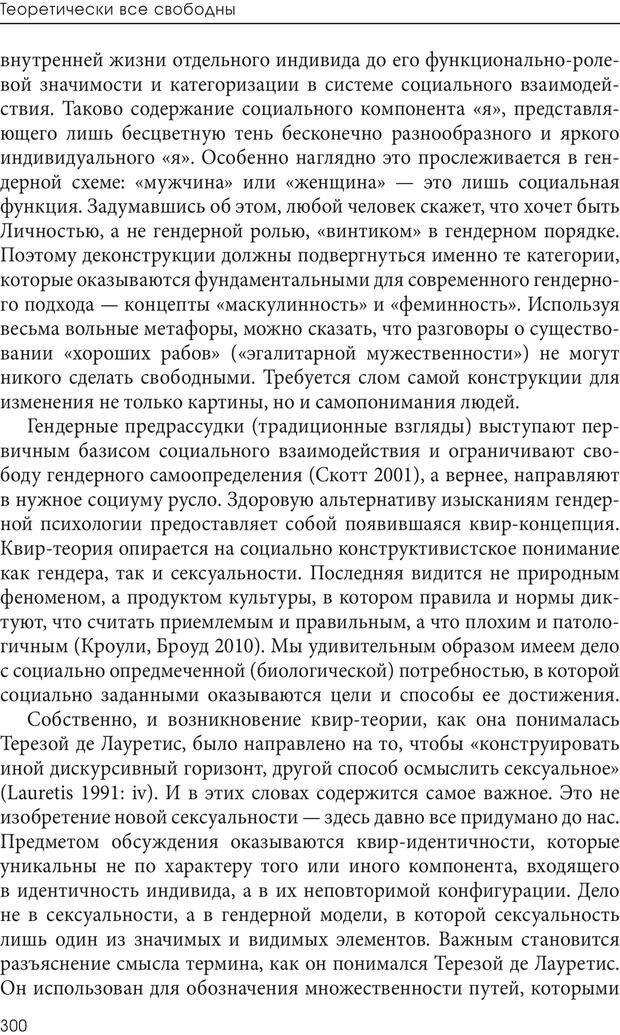 Теоретически все свободны

внутренней жизни отдельного индивида до его функционально-ролевой значимости и категоризации в системе социального взаимодействия. Таково содержание социального компонента «я», представляющего лишь бесцветную тень бесконечно разнообразного и яркого индивидуального «я». Особенно наглядно это прослеживается в гендерной схеме: «мужчина» или «женщина» — это лишь социальная функция. Задумавшись об этом, любой человек скажет, что хочет быть Личностью, а не гендерной ролью, «винтиком» в гендерном порядке. Поэтому деконструкции должны подвергнуться именно те категории, которые оказываются фундаментальными для современного гендерного подхода — концепты «маскулинность» и «феминность». Используя весьма вольные метафоры, можно сказать, что разговоры о существовании «хороших рабов» («эгалитарной мужественности») не могут никого сделать свободными. Требуется слом самой конструкции для изменения не только картины, но и самопонимания людей.

Гендерные предрассудки (традиционные взгляды) выступают первичным базисом социального взаимодействия и ограничивают свободу гендерного самоопределения (Скотт 2001), а вернее, направляют в нужное социуму русло. Здоровую альтернативу изысканиям гендерной психологии предоставляет собой появившаяся квир-концепция. Квир-теория опирается на социально конструктивистское понимание как гендера, так и сексуальности. Последняя видится не природным феноменом, а продуктом культуры, в котором правила и нормы диктуют, что считать приемлемым и правильным, а что плохим и патологичным (Кроули, Броуд 2010). Мы удивительным образом имеем дело с социально опредмеченной (биологической) потребностью, в которой социально заданными оказываются цели и способы ее достижения.

Собственно, и возникновение квир-теории, как она понималась Терезой де Лауретис, было направлено на то, чтобы «конструировать иной дискурсивный горизонт, другой способ осмыслить сексуальное» (Lauretis 1991: iv). И в этих словах содержится самое важное. Это не изобретение новой сексуальности — здесь давно все придумано до нас. Предметом обсуждения оказываются квир-идентичности, которые уникальны не по характеру того или иного компонента, входящего в идентичность индивида, а в их неповторимой конфигурации. Дело не в сексуальности, а в гендерной модели, в которой сексуальность лишь один из значимых и видимых элементов. Важным становится разъяснение смысла термина, как он понимался Терезой де Лауретис. Он использован для обозначения множественности путей, которыми

300